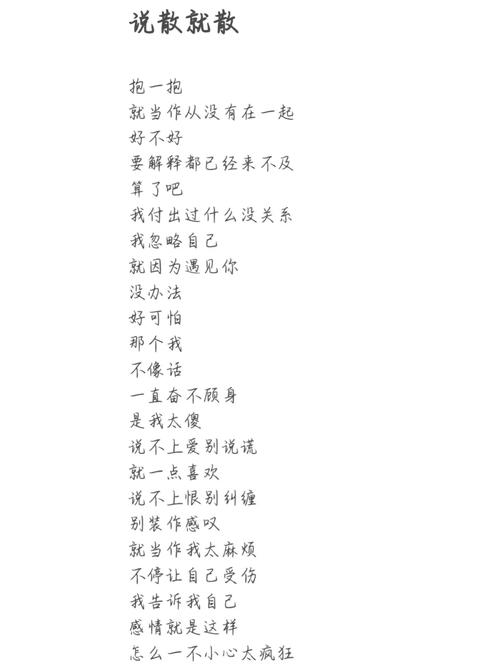 说散就散

抱一抱
就当作从没有在一起
好不好
要解释都已经来不及
算了吧
我付出过什么没关系
我忽略自己
就因为遇见你
没办法
好可怕
那个我
不像话
一直奋不顾身
是我太傻
说不上爱别说谎
就一点喜欢
说不上恨别纠缠
别装作感叹
就当作我太麻烦
不停让自己受伤
我告诉我自己
感情就是这样
怎么一不小心太疯狂